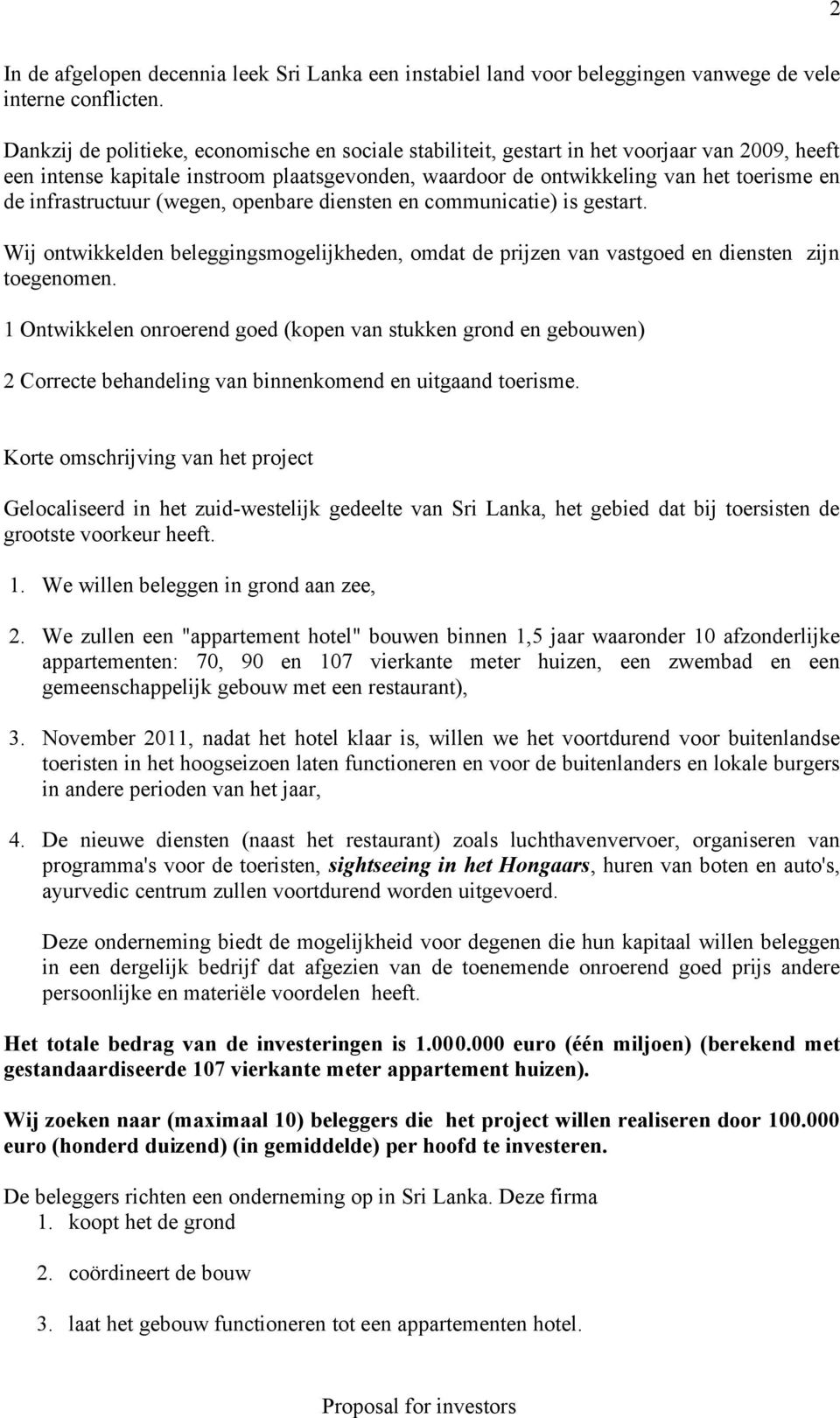 2

In de afgelopen decennia leek Sri Lanka een instabiel land voor beleggingen vanwege de vele interne conflicten.

Dankzij de politieke, economische en sociale stabiliteit, gestart in het voorjaar van 2009, heeft een intense kapitale instroom plaatsgevonden, waardoor de ontwikkeling van het toerisme en de infrastructuur (wegen, openbare diensten en communicatie) is gestart.

Wij ontwikkelden beleggingsmogelijkheden, omdat de prijzen van vastgoed en diensten zijn toegenomen.

1 Ontwikkelen onroerend goed (kopen van stukken grond en gebouwen)

2 Correcte behandeling van binnenkomend en uitgaand toerisme.

Korte omschrijving van het project

Gelocaliseerd in het zuid-westelijk gedeelte van Sri Lanka, het gebied dat bij toersisten de grootste voorkeur heeft.

1. We willen beleggen in grond aan zee,

2. We zullen een "appartement hotel" bouwen binnen 1,5 jaar waaronder 10 afzonderlijke appartementen: 70, 90 en 107 vierkante meter huizen, een zwembad en een gemeenschappelijk gebouw met een restaurant),

3. November 2011, nadat het hotel klaar is, willen we het voortdurend voor buitenlandse toeristen in het hoogseizoen laten functioneren en voor de buitenlanders en lokale burgers in andere perioden van het jaar,

4. De nieuwe diensten (naast het restaurant) zoals luchthavenvervoer, organiseren van programma's voor de toeristen, sightseeing in het Hongaars, huren van boten en auto's, ayurvedic centrum zullen voortdurend worden uitgevoerd.

Deze onderneming biedt de mogelijkheid voor degenen die hun kapitaal willen beleggen in een dergelijk bedrijf dat afgezien van de toenemende onroerend goed prijs andere persoonlijke en materiële voordelen heeft.

Het totale bedrag van de investeringen is 1.000.000 euro (één miljoen) (berekend met gestandaardiseerde 107 vierkante meter appartement huizen).

Wij zoeken naar (maximaal 10) beleggers die het project willen realiseren door 100.000 euro (honderd duizend) (in gemiddelde) per hoofd te investeren.

De beleggers richten een onderneming op in Sri Lanka. Deze firma
1. koopt het de grond

2. coördineert de bouw

3. laat het gebouw functioneren tot een appartementen hotel.

Proposal for investors